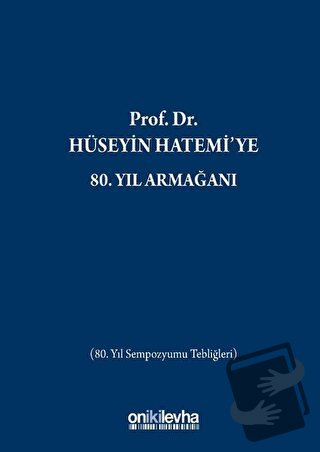 Prof. Dr.
HÜSEYİN HATEMİ'YE
80. YIL ARMAĞANI

(80. Yıl Sempozyumu Tebliğleri)

onikilevha